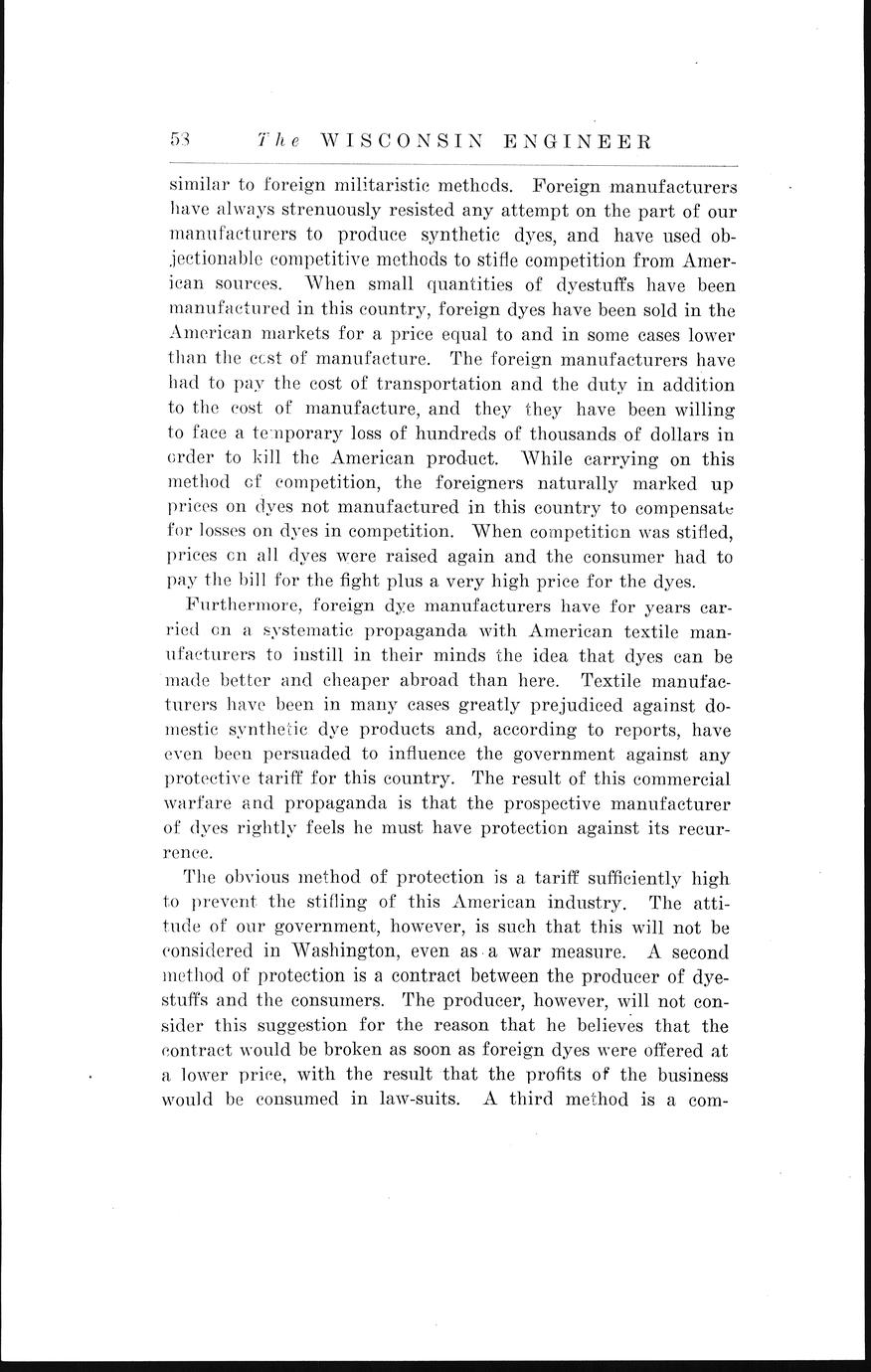 58 The WISCONSIN ENGINEER

similar to foreign militaristic methods. Foreign manufacturers have always strenuously resisted any attempt on the part of our manufacturers to produce synthetic dyes, and have used objectionable competitive methods to stifle competition from American sources. When small quantities of dyestuffs have been manufactured in this country, foreign dyes have been sold in the American markets for a price equal to and in some cases lower than the cost of manufacture. The foreign manufacturers have had to pay the cost of transportation and the duty in addition to the cost of manufacture, and they they have been willing to face a temporary loss of hundreds of thousands of dollars in order to kill the American product. While carrying on this method of competition, the foreigners naturally marked up prices on dyes not manufactured in this country to compensate for losses on dyes in competition. When competition was stifled, prices on all dyes were raised again and the consumer had to pay the bill for the fight plus a very high price for the dyes.

Furthermore, foreign dye manufacturers have for years carried on a systematic propaganda with American textile manufacturers to instill in their minds the idea that dyes can be made better and cheaper abroad than here. Textile manufacturers have been in many cases greatly prejudiced against domestic synthetic dye products and, according to reports, have even been persuaded to influence the government against any protective tariff for this country. The result of this commercial warfare and propaganda is that the prospective manufacturer of dyes rightly feels he must have protection against its recurrence.

The obvious method of protection is a tariff sufficiently high to prevent the stifling of this American industry. The attitude of our government, however, is such that this will not be considered in Washington, even as a war measure. A second method of protection is a contract between the producer of dyestuffs and the consumers. The producer, however, will not consider this suggestion for the reason that he believes that the contract would be broken as soon as foreign dyes were offered at a lower price, with the result that the profits of the business would be consumed in law-suits. A third method is a com-